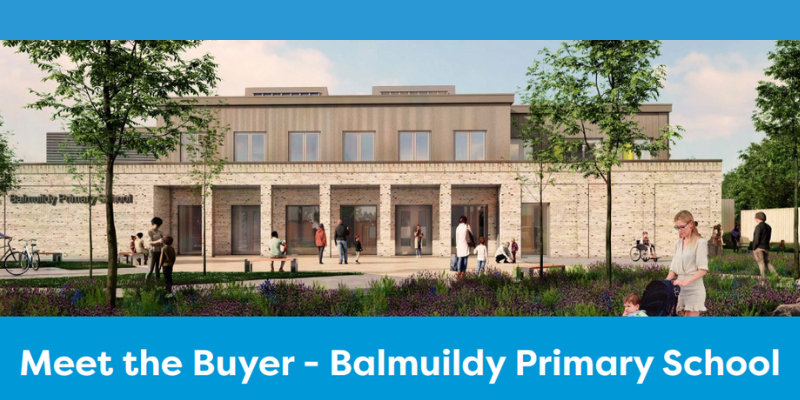 Balmuildy Primary School

Meet the Buyer - Balmuildy Primary School